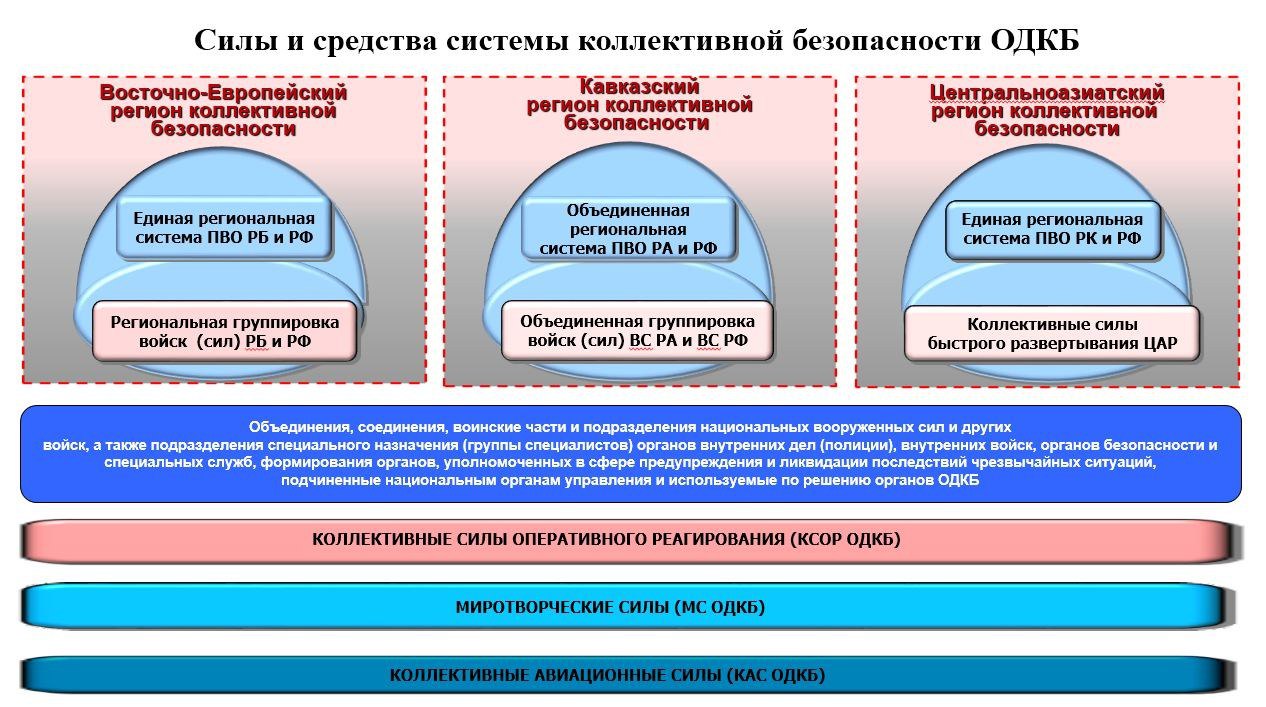 Силы и средства системы коллективной безопасности ОДКБ

Восточно-Европейский регион коллективной безопасности

Единая региональная система ПВО РБ и РФ

Региональная группировка войск (сил) РБ и РФ

Кавказский регион коллективной безопасности

Объединенная региональная система ПВО РА и РФ

Объединенная группировка войск (сил) ВС РА и ВС РФ

Центральноазиатский регион коллективной безопасности

Единая региональная система ПВО РК и РФ

Коллективные силы быстрого развертывания ЦАР

Объединения, соединения, воинские части и подразделения национальных вооруженных сил и других войск, а также подразделения специального назначения (группы специалистов) органов внутренних дел (полиции), внутренних войск, органов безопасности и специальных служб, формирования органов, уполномоченных в сфере предупреждения и ликвидации последствий чрезвычайных ситуаций, подчиненные национальным органам управления и используемые по решению органов ОДКБ

КОЛЛЕКТИВНЫЕ СИЛЫ ОПЕРАТИВНОГО РЕАГИРОВАНИЯ (КСОР ОДКБ)

МИРОТВОРЧЕСКИЕ СИЛЫ (МС ОДКБ)

КОЛЛЕКТИВНЫЕ АВИАЦИОННЫЕ СИЛЫ (КАС ОДКБ)